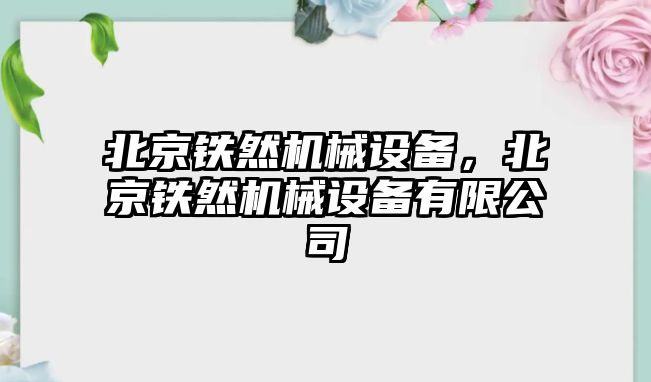 北京铁然机械设备，北京铁然机械设备有限公司